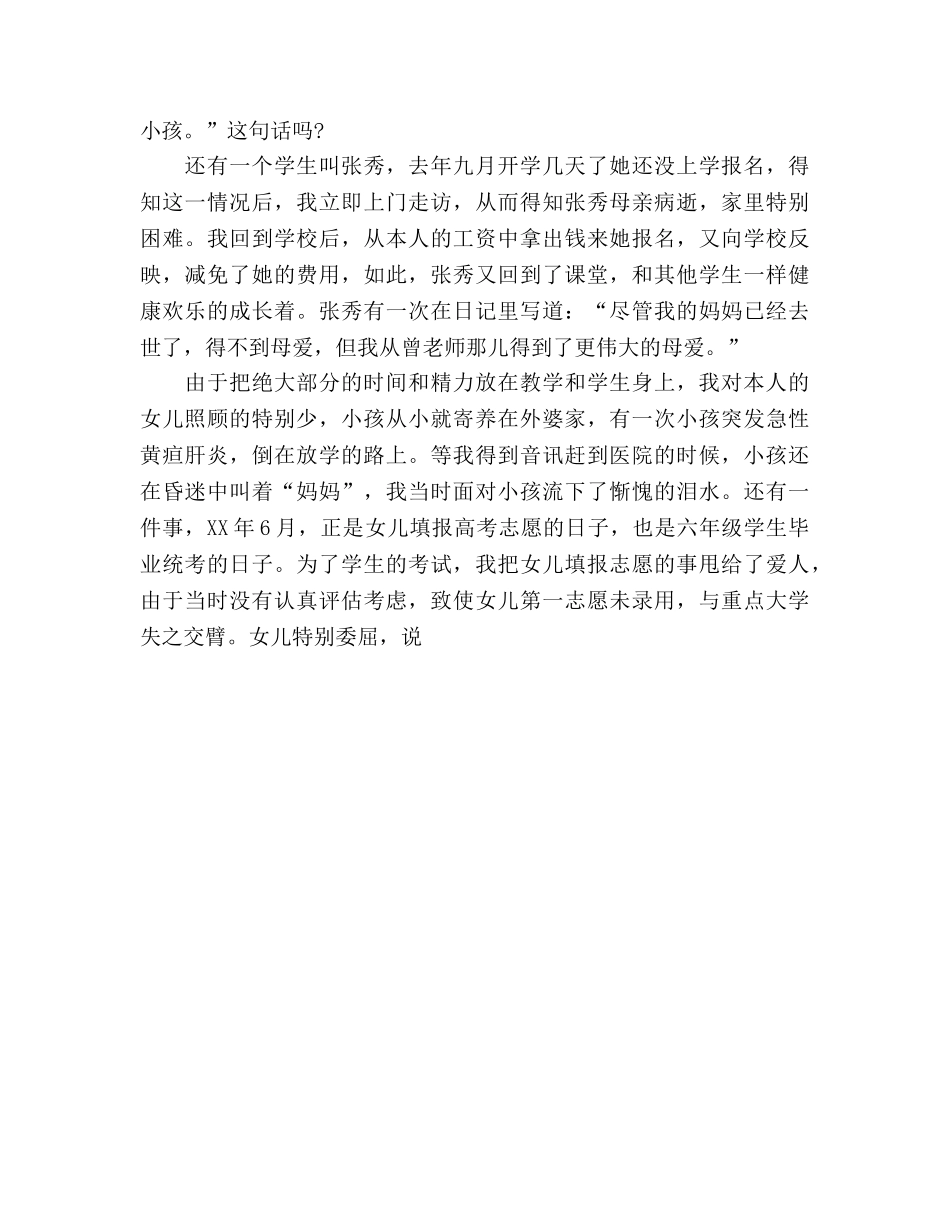 小孩。”这句话吗?

还有一个学生叫张秀，去年九月开学几天了她还没上学报名，得知这一情况后，我立即上门走访，从而得知张秀母亲病逝，家里特别困难。我回到学校后，从本人的工资中拿出钱来她报名，又向学校反映，减免了她的费用，如此，张秀又回到了课堂，和其他学生一样健康欢乐的成长着。张秀有一次在日记里写道：“尽管我的妈妈已经去世了，得不到母爱，但我从曾老师那儿得到了更伟大的母爱。”

由于把绝大部分的时间和精力放在教学和学生身上，我对本人的女儿照顾的特别少，小孩从小就寄养在外婆家，有一次小孩突发急性黄疸肝炎，倒在放学的路上。等我得到音讯赶到医院的时候，小孩还在昏迷中叫着“妈妈”，我当时面对小孩流下了惭愧的泪水。还有一件事，XX年6月，正是女儿填报高考志愿的日子，也是六年级学生毕业统考的日子。为了学生的考试，我把女儿填报志愿的事甩给了爱人，由于当时没有认真评估考虑，致使女儿第一志愿未录用，与重点大学失之交臂。女儿特别委屈，说